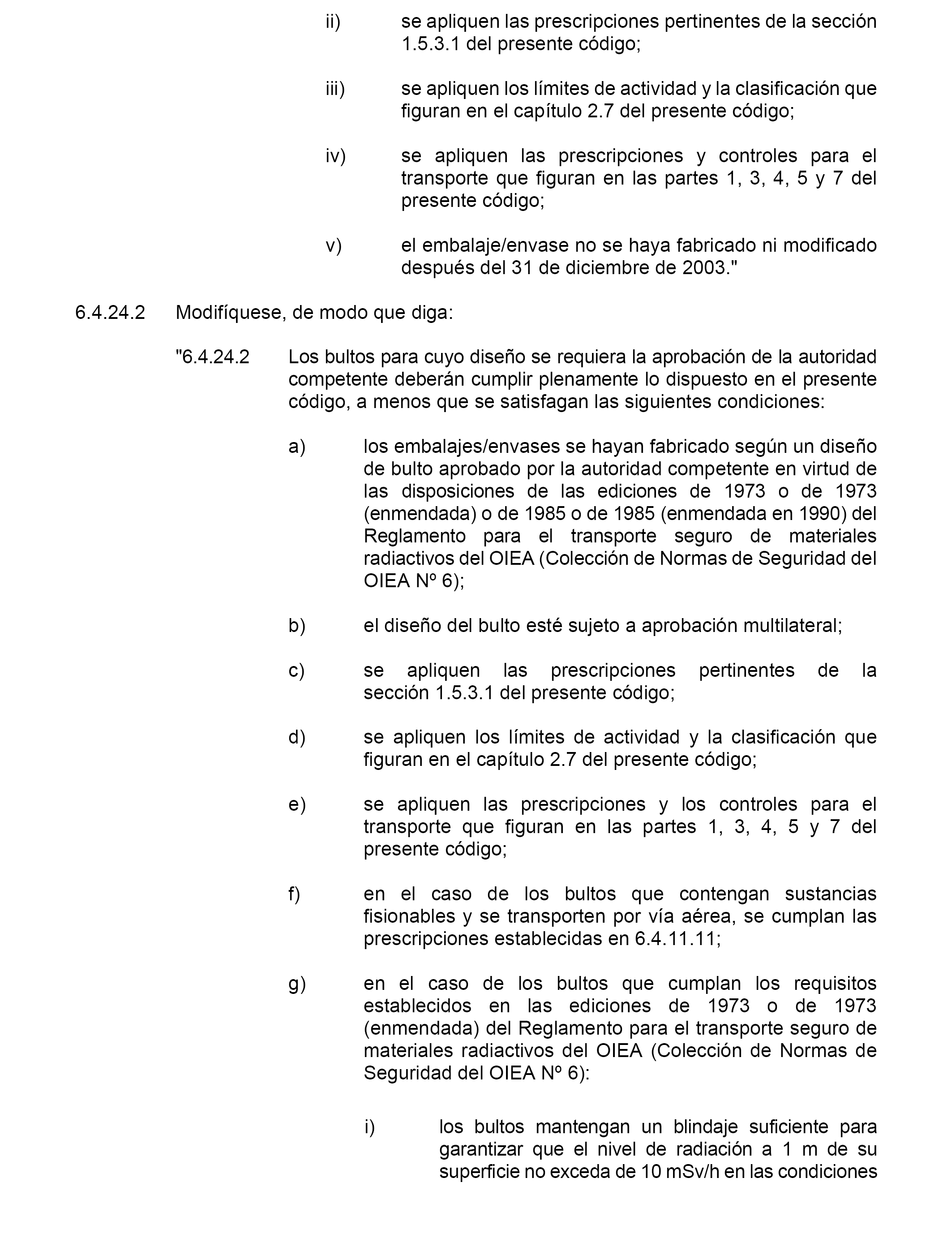 ii) se apliquen las prescripciones pertinentes de la sección 1.5.3.1 del presente código;

iii) se apliquen los límites de actividad y la clasificación que figuran en el capítulo 2.7 del presente código;

iv) se apliquen las prescripciones y controles para el transporte que figuran en las partes 1, 3, 4, 5 y 7 del presente código;

v) el embalaje/envase no se haya fabricado ni modificado después del 31 de diciembre de 2003."

6.4.24.2 Modifíquese, de modo que diga:

"6.4.24.2 Los bultos para cuyo diseño se requiera la aprobación de la autoridad competente deberán cumplir plenamente lo dispuesto en el presente código, a menos que se satisfagan las siguientes condiciones:

a) los embalajes/envases se hayan fabricado según un diseño de bulto aprobado por la autoridad competente en virtud de las disposiciones de las ediciones de 1973 o de 1973 (enmendada) o de 1985 o de 1985 (enmendada en 1990) del Reglamento para el transporte seguro de materiales radiactivos del OIEA (Colección de Normas de Seguridad del OIEA Nº 6);

b) el diseño del bulto esté sujeto a aprobación multilateral;

c) se apliquen las prescripciones pertinentes de la sección 1.5.3.1 del presente código;

d) se apliquen los límites de actividad y la clasificación que figuran en el capítulo 2.7 del presente código;

e) se apliquen las prescripciones y los controles para el transporte que figuran en las partes 1, 3, 4, 5 y 7 del presente código;

f) en el caso de los bultos que contengan sustancias fisionables y se transporten por vía aérea, se cumplan las prescripciones establecidas en 6.4.11.11;

g) en el caso de los bultos que cumplan los requisitos establecidos en las ediciones de 1973 o de 1973 (enmendada) del Reglamento para el transporte seguro de materiales radiactivos del OIEA (Colección de Normas de Seguridad del OIEA Nº 6):

i) los bultos mantengan un blindaje suficiente para garantizar que el nivel de radiación a 1 m de su superficie no exceda de 10 mSv/h en las condiciones